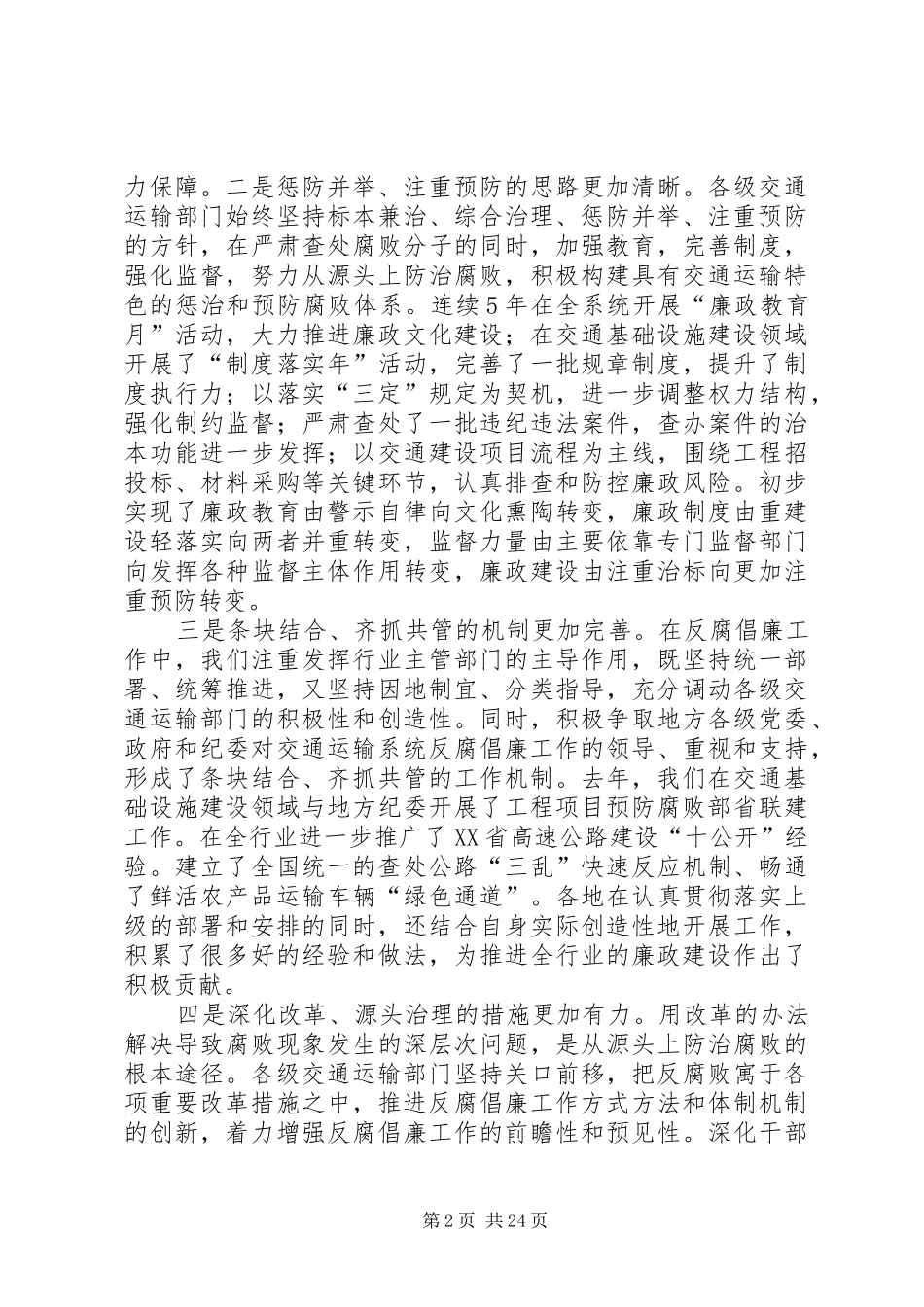 力保障。二是惩防并举、注重预防的思路更加清晰。各级交通运输部门始终坚持标本兼治、综合治理、惩防并举、注重预防的方针，在严肃查处腐败分子的同时，加强教育，完善制度，强化监督，努力从源头上防治腐败，积极构建具有交通运输特色的惩治和预防腐败体系。连续5年在全系统开展“廉政教育月”活动，大力推进廉政文化建设；在交通基础设施建设领域开展了“制度落实年”活动，完善了一批规章制度，提升了制度执行力；以落实“三定”规定为契机，进一步调整权力结构，强化制约监督；严肃查处了一批违纪违法案件，查办案件的治本功能进一步发挥；以交通建设项目流程为主线，围绕工程招投标、材料采购等关键环节，认真排查和防控廉政风险。初步实现了廉政教育由警示自律向文化熏陶转变，廉政制度由重建设轻落实向两者并重转变，监督力量由主要依靠专门监督部门向发挥各种监督主体作用转变，廉政建设由注重治标向更加注重预防转变。

三是条块结合、齐抓共管的机制更加完善。在反腐倡廉工作中，我们注重发挥行业主管部门的主导作用，既坚持统一部署、统筹推进，又坚持因地制宜、分类指导，充分调动各级交通运输部门的积极性和创造性。同时，积极争取地方各级党委、政府和纪委对交通运输系统反腐倡廉工作的领导、重视和支持，形成了条块结合、齐抓共管的工作机制。去年，我们在交通基础设施建设领域与地方纪委开展了工程项目预防腐败部省联建工作。在全行业进一步推广了XX省高速公路建设“十公开”经验。建立了全国统一的查处公路“三乱”快速反应机制、畅通了鲜活农产品运输车辆“绿色通道”。各地在认真贯彻落实上级的部署和安排的同时，还结合自身实际创造性地开展工作，积累了很多好的经验和做法，为推进全行业的廉政建设作出了积极贡献。

四是深化改革、源头治理的措施更加有力。用改革的办法解决导致腐败现象发生的深层次问题，是从源头上防治腐败的根本途径。各级交通运输部门坚持关口前移，把反腐败寓于各项重要改革措施之中，推进反腐倡廉工作方式方法和体制机制的创新，着力增强反腐倡廉工作的前瞻性和预见性。深化干部

第2页 共24页